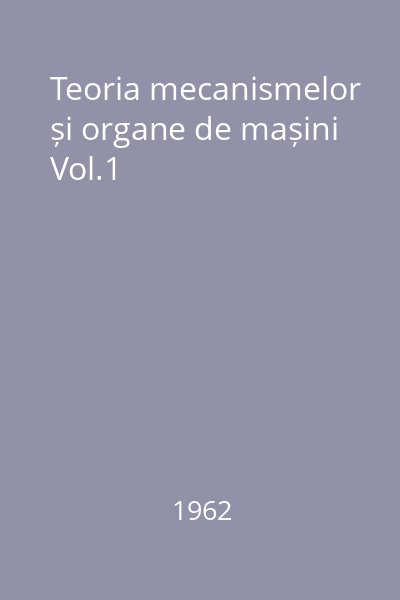 Teoria mecanismelor și organe de mașini Vol.1

1962